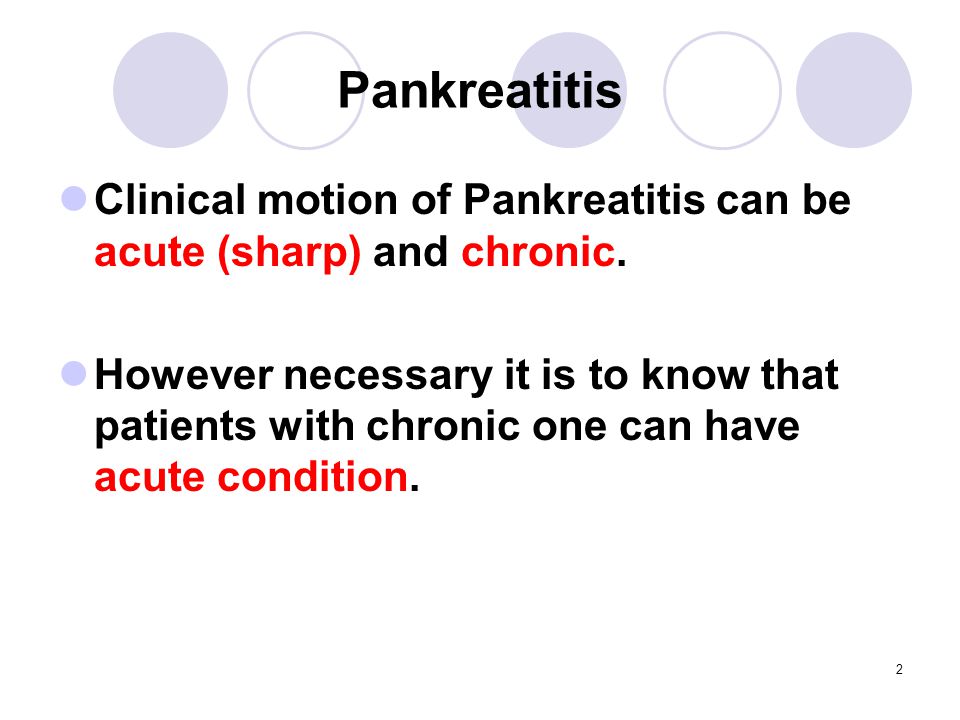 Pankreatitis

Clinical motion of Pankreatitis can be acute (sharp) and chronic.

However necessary it is to know that patients with chronic one can have acute condition.

2